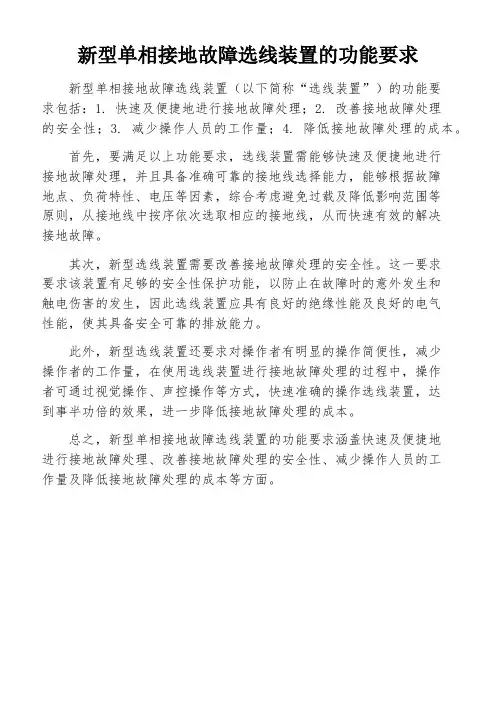 新型单相接地故障选线装置的功能要求

新型单相接地故障选线装置（以下简称“选线装置”）的功能要求包括：1. 快速及便捷地进行接地故障处理；2. 改善接地故障处理的安全性；3. 减少操作人员的工作量；4. 降低接地故障处理的成本。

首先，要满足以上功能要求，选线装置需能够快速及便捷地进行接地故障处理，并且具备准确可靠的接地线选择能力，能够根据故障地点、负荷特性、电压等因素，综合考虑避免过载及降低影响范围等原则，从接地线中按序依次选取相应的接地线，从而快速有效的解决接地故障。

其次，新型选线装置需要改善接地故障处理的安全性。这一要求要求该装置有足够的安全性保护功能，以防止在故障时的意外发生和触电伤害的发生，因此选线装置应具有良好的绝缘性能及良好的电气性能，使其具备安全可靠的排放能力。

此外，新型选线装置还要求对操作者有明显的操作简便性，减少操作者的工作量，在使用选线装置进行接地故障处理的过程中，操作者可通过视觉操作、声控操作等方式，快速准确的操作选线装置，达到事半功倍的效果，进一步降低接地故障处理的成本。

总之，新型单相接地故障选线装置的功能要求涵盖快速及便捷地进行接地故障处理、改善接地故障处理的安全性、减少操作人员的工作量及降低接地故障处理的成本等方面。